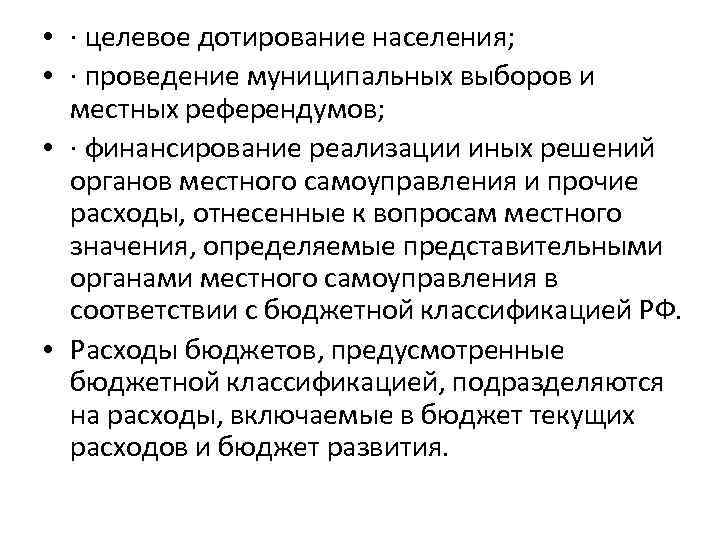 • · целевое дотирование населения;
• · проведение муниципальных выборов и местных референдумов;
• · финансирование реализации иных решений органов местного самоуправления и прочие расходы, отнесенные к вопросам местного значения, определяемые представительными органами местного самоуправления в соответствии с бюджетной классификацией РФ.
• Расходы бюджетов, предусмотренные бюджетной классификацией, подразделяются на расходы, включаемые в бюджет текущих расходов и бюджет развития.